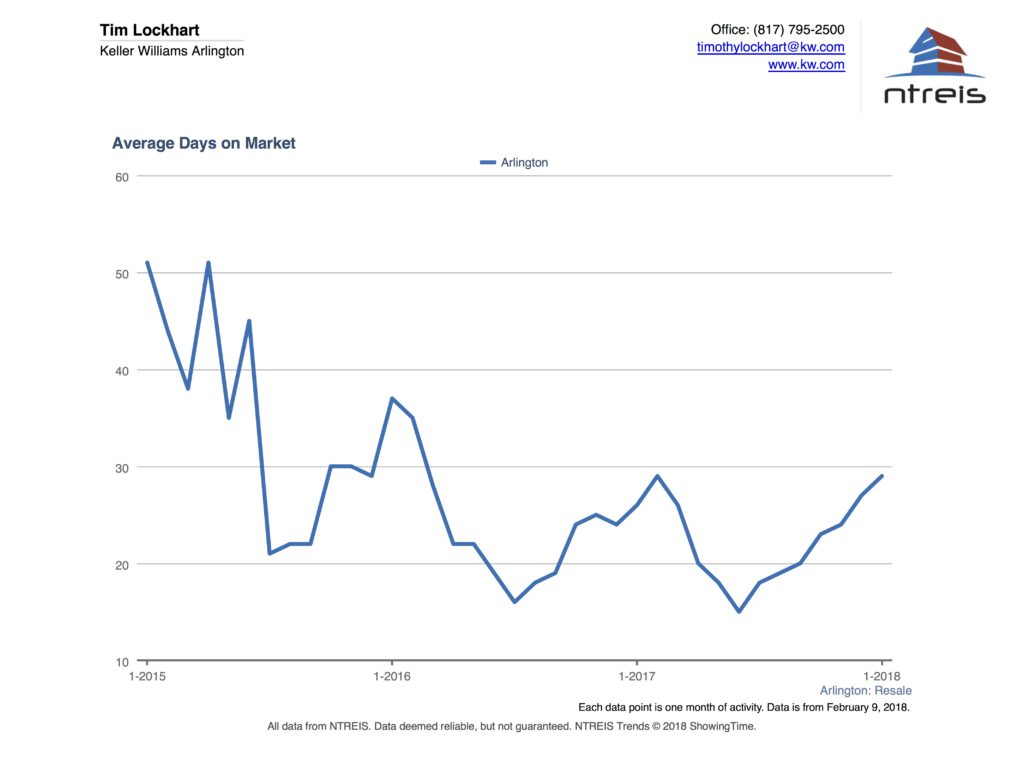 Tim Lockhart
Keller Williams Arlington

Office: (817) 795-2500
timothylockhart@kw.com
www.kw.com

ntreis

Average Days on Market

Arlington

60
50
40
30
20
10

1-2015
1-2016
1-2017
1-2018

Arlington: Resale

Each data point is one month of activity. Data is from February 9, 2018.

All data from NTREIS. Data deemed reliable, but not guaranteed. NTREIS Trends © 2018 ShowingTime.